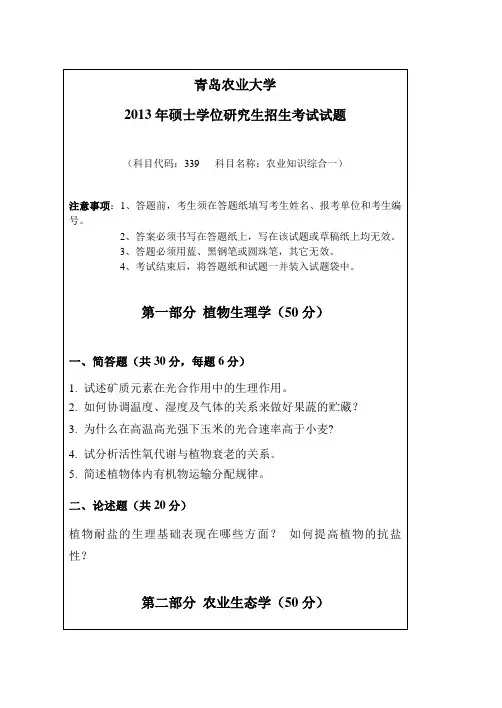 青岛农业大学

2013 年硕士学位研究生招生考试试题

（科目代码：339　科目名称：农业知识综合一）

注意事项：1、答题前，考生须在答题纸填写考生姓名、报考单位和考生编号。

2、答案必须书写在答题纸上，写在该试题或草稿纸上均无效。

3、答题必须用蓝、黑钢笔或圆珠笔，其它无效。

4、考试结束后，将答题纸和试题一并装入试题袋中。

第一部分 植物生理学（50 分）

一、简答题（共 30 分，每题 6 分）

1. 试述矿质元素在光合作用中的生理作用。

2. 如何协调温度、湿度及气体的关系来做好果蔬的贮藏？

3. 为什么在高温高光强下玉米的光合速率高于小麦？

4. 试分析活性氧代谢与植物衰老的关系。

5. 简述植物体内有机物运输分配规律。

二、论述题（共 20 分）

植物耐盐的生理基础表现在哪些方面？ 如何提高植物的抗盐性？

第二部分 农业生态学（50 分）